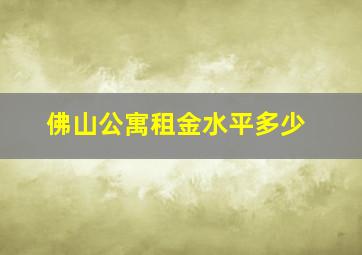 佛山公寓租金水平多少